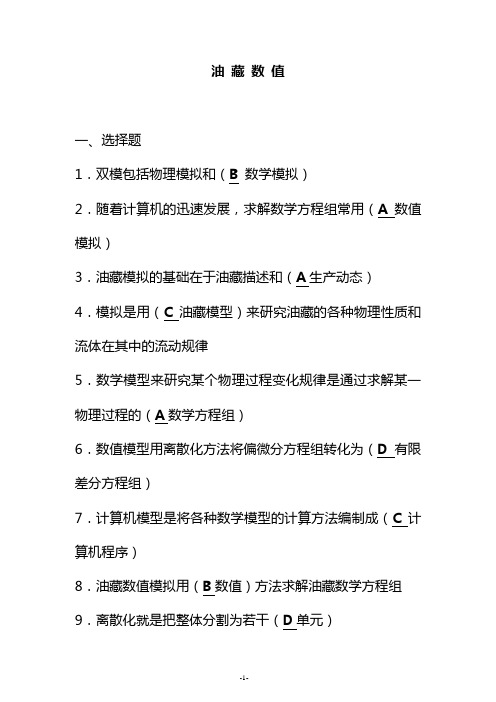 油 藏 数 值

一、选择题

1．双模包括物理模拟和（B 数学模拟）

2．随着计算机的迅速发展，求解数学方程组常用（A 数值模拟）

3．油藏模拟的基础在于油藏描述和（A 生产动态）

4．模拟是用（C 油藏模型）来研究油藏的各种物理性质和流体在其中的流动规律

5．数学模型来研究某个物理过程变化规律是通过求解某一物理过程的（A 数学方程组）

6．数值模型用离散化方法将偏微分方程组转化为（D 有限差分方程组）

7．计算机模型是将各种数学模型的计算方法编制成（C 计算机程序）

8．油藏数值模拟用（B 数值）方法求解油藏数学方程组

9．离散化就是把整体分割为若干（D 单元）

-1-